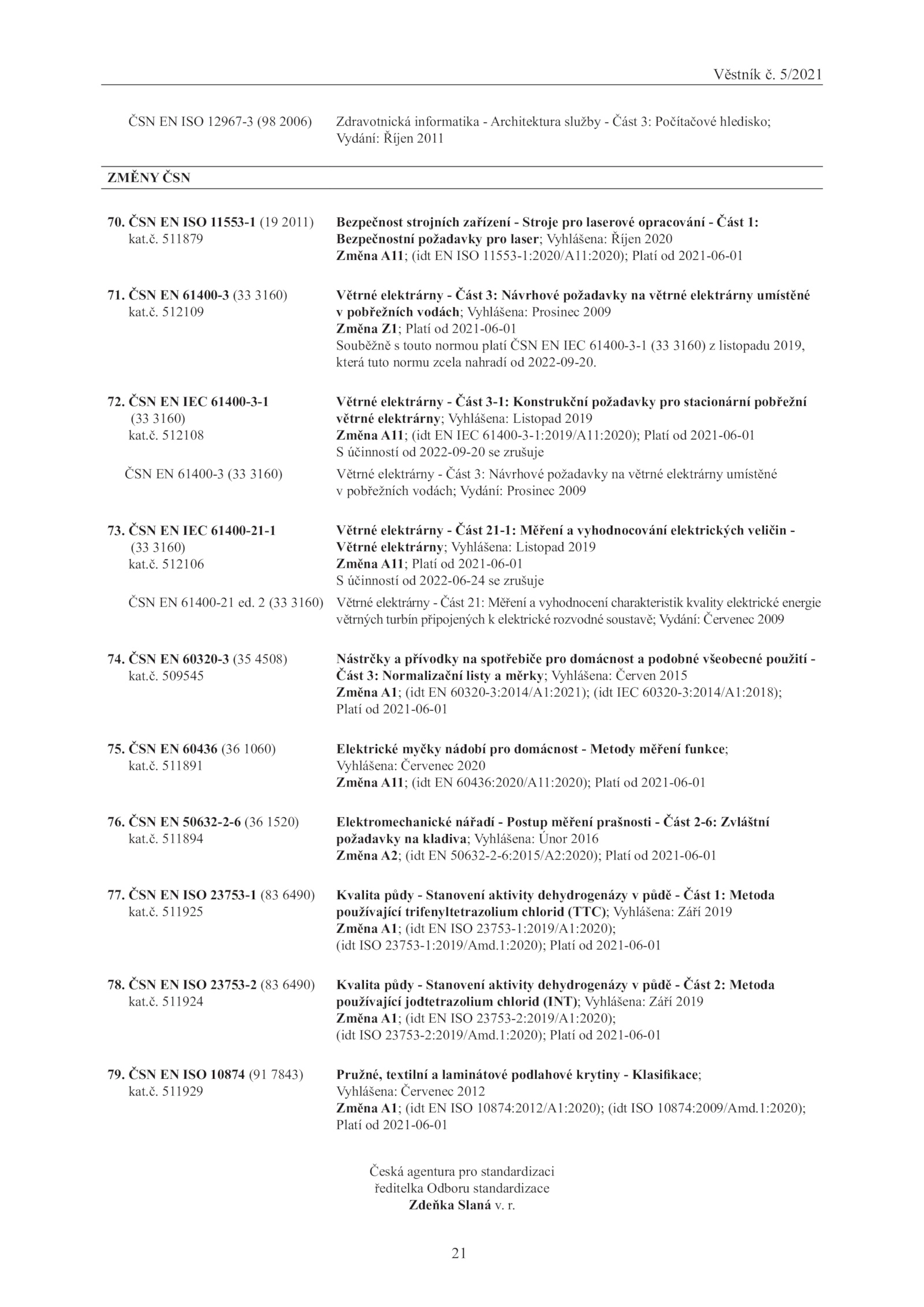 Věstník č. 5/2021

ČSN EN ISO 12967-3 (98 2006) Zdravotnická informatika - Architektura služby - Část 3: Počítačové hledisko; Vydání: Říjen 2011

ZMĚNY ČSN

70. ČSN EN ISO 11553-1 (19 2011) kat.č. 511879
Bezpečnost strojních zařízení - Stroje pro laserové opracování - Část 1: Bezpečnostní požadavky pro laser; Vyhlášena: Říjen 2020
Změna A11; (idt EN ISO 11553-1:2020/A11:2020); Platí od 2021-06-01

71. ČSN EN 61400-3 (33 3160) kat.č. 512109
Větrné elektrárny - Část 3: Návrhové požadavky na větrné elektrárny umístěné v pobřežních vodách; Vyhlášena: Prosinec 2009
Změna Z1; Platí od 2021-06-01
Souběžně s touto normou platí ČSN EN IEC 61400-3-1 (33 3160) z listopadu 2019, která tuto normu zcela nahradí od 2022-09-20.

72. ČSN EN IEC 61400-3-1 (33 3160) kat.č. 512108
Větrné elektrárny - Část 3-1: Konstrukční požadavky pro stacionární pobřežní větrné elektrárny; Vyhlášena: Listopad 2019
Změna A11; (idt EN IEC 61400-3-1:2019/A11:2020); Platí od 2021-06-01
S účinností od 2022-09-20 se zrušuje

ČSN EN 61400-3 (33 3160) Větrné elektrárny - Část 3: Návrhové požadavky na větrné elektrárny umístěné v pobřežních vodách; Vydání: Prosinec 2009

73. ČSN EN IEC 61400-21-1 (33 3160) kat.č. 512106
Větrné elektrárny - Část 21-1: Měření a vyhodnocování elektrických veličin - Větrné elektrárny; Vyhlášena: Listopad 2019
Změna A11; Platí od 2021-06-01
S účinností od 2022-06-24 se zrušuje

ČSN EN 61400-21 ed. 2 (33 3160) Větrné elektrárny - Část 21: Měření a vyhodnocení charakteristik kvality elektrické energie větrných turbín připojených k elektrické rozvodné soustavě; Vydání: Červenec 2009

74. ČSN EN 60320-3 (35 4508) kat.č. 509545
Nástrčky a přívodky na spotřebiče pro domácnost a podobné všeobecné použití - Část 3: Normalizační listy a měrky; Vyhlášena: Červen 2015
Změna A1; (idt EN 60320-3:2014/A1:2021); (idt IEC 60320-3:2014/A1:2018); Platí od 2021-06-01

75. ČSN EN 60436 (36 1060) kat.č. 511891
Elektrické myčky nádobí pro domácnost - Metody měření funkce; Vyhlášena: Červenec 2020
Změna A11; (idt EN 60436:2020/A11:2020); Platí od 2021-06-01

76. ČSN EN 50632-2-6 (36 1520) kat.č. 511894
Elektromechanické nářadí - Postup měření prašnosti - Část 2-6: Zvláštní požadavky na kladiva; Vyhlášena: Únor 2016
Změna A2; (idt EN 50632-2-6:2015/A2:2020); Platí od 2021-06-01

77. ČSN EN ISO 23753-1 (83 6490) kat.č. 511925
Kvalita půdy - Stanovení aktivity dehydrogenázy v půdě - Část 1: Metoda používající trifenyltetrazolium chlorid (TTC); Vyhlášena: Září 2019
Změna A1; (idt EN ISO 23753-1:2019/A1:2020); (idt ISO 23753-1:2019/Amd.1:2020); Platí od 2021-06-01

78. ČSN EN ISO 23753-2 (83 6490) kat.č. 511924
Kvalita půdy - Stanovení aktivity dehydrogenázy v půdě - Část 2: Metoda používající jodtetrazolium chlorid (INT); Vyhlášena: Září 2019
Změna A1; (idt EN ISO 23753-2:2019/A1:2020); (idt ISO 23753-2:2019/Amd.1:2020); Platí od 2021-06-01

79. ČSN EN ISO 10874 (91 7843) kat.č. 511929
Pružné, textilní a laminátové podlahové krytiny - Klasifikace; Vyhlášena: Červenec 2012
Změna A1; (idt EN ISO 10874:2012/A1:2020); (idt ISO 10874:2009/Amd.1:2020); Platí od 2021-06-01

Česká agentura pro standardizaci
ředitelka Odboru standardizace
Zdeňka Slaná v. r.

21